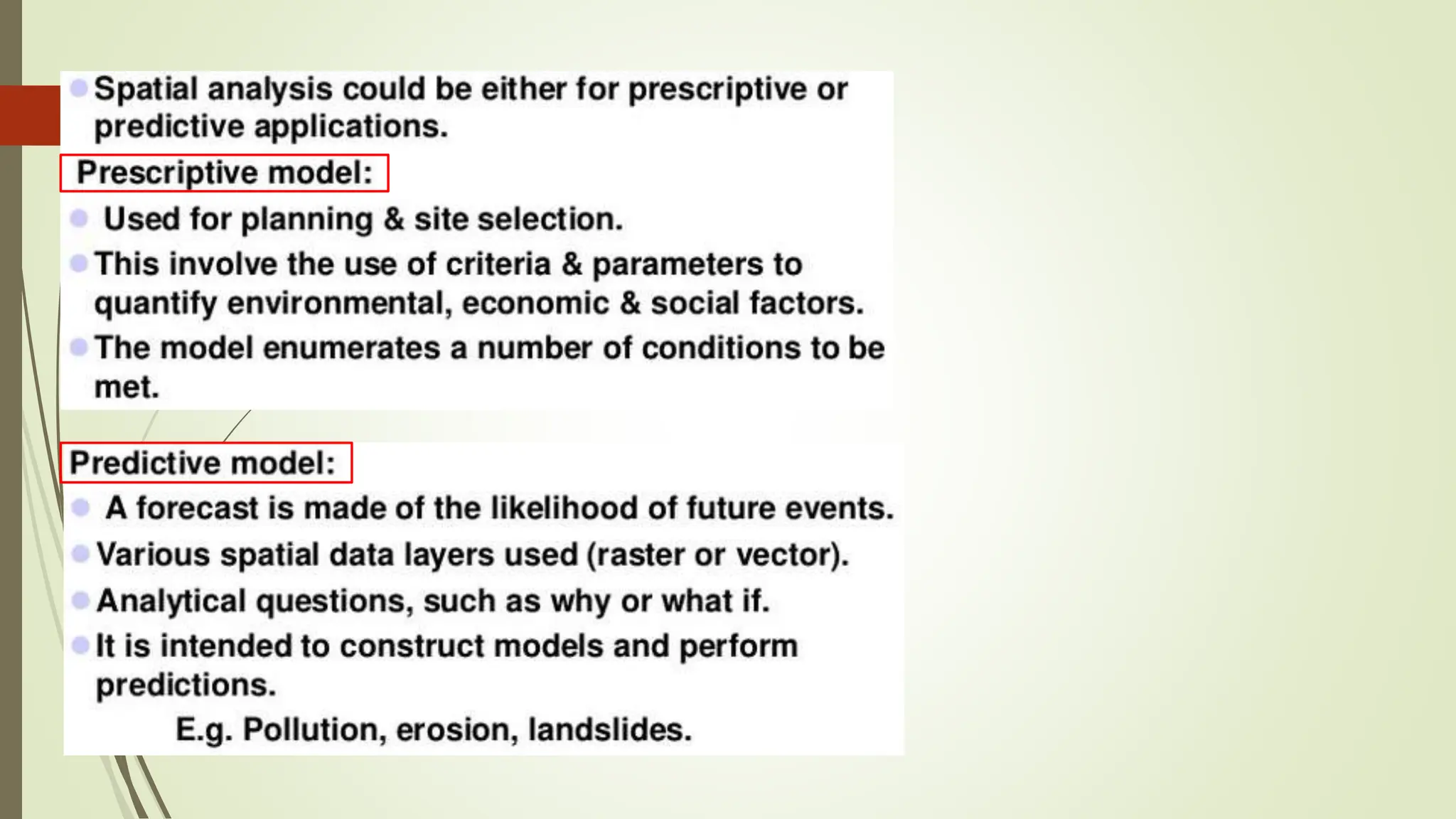 - Spatial analysis could be either for prescriptive or predictive applications.

Prescriptive model:

- Used for planning & site selection.
- This involve the use of criteria & parameters to quantify environmental, economic & social factors.
- The model enumerates a number of conditions to be met.

Predictive model:

- A forecast is made of the likelihood of future events.
- Various spatial data layers used (raster or vector).
- Analytical questions, such as why or what if.
- It is intended to construct models and perform predictions.

E.g. Pollution, erosion, landslides.